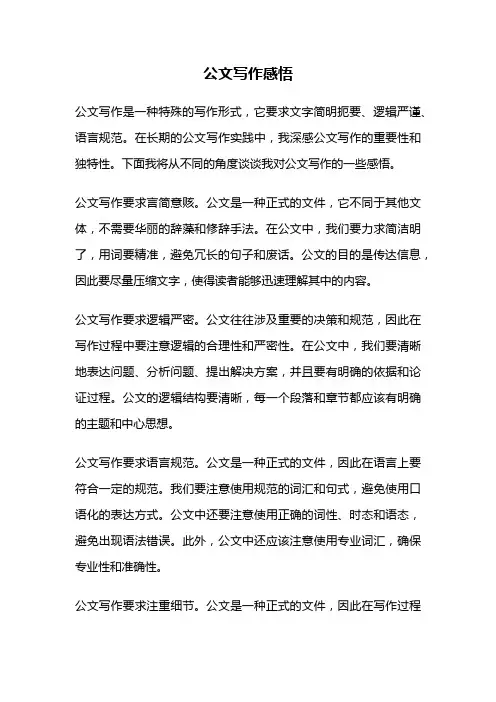 公文写作感悟

公文写作是一种特殊的写作形式，它要求文字简明扼要、逻辑严谨、语言规范。在长期的公文写作实践中，我深感公文写作的重要性和独特性。下面我将从不同的角度谈谈我对公文写作的一些感悟。

公文写作要求言简意赅。公文是一种正式的文件，它不同于其他文体，不需要华丽的辞藻和修辞手法。在公文中，我们要力求简洁明了，用词要精准，避免冗长的句子和废话。公文的目的是传达信息，因此要尽量压缩文字，使得读者能够迅速理解其中的内容。

公文写作要求逻辑严密。公文往往涉及重要的决策和规范，因此在写作过程中要注意逻辑的合理性和严密性。在公文中，我们要清晰地表达问题、分析问题、提出解决方案，并且要有明确的依据和论证过程。公文的逻辑结构要清晰，每一个段落和章节都应该有明确的主题和中心思想。

公文写作要求语言规范。公文是一种正式的文件，因此在语言上要符合一定的规范。我们要注意使用规范的词汇和句式，避免使用口语化的表达方式。公文中还要注意使用正确的词性、时态和语态，避免出现语法错误。此外，公文中还应该注意使用专业词汇，确保专业性和准确性。

公文写作要求注重细节。公文是一种正式的文件，因此在写作过程